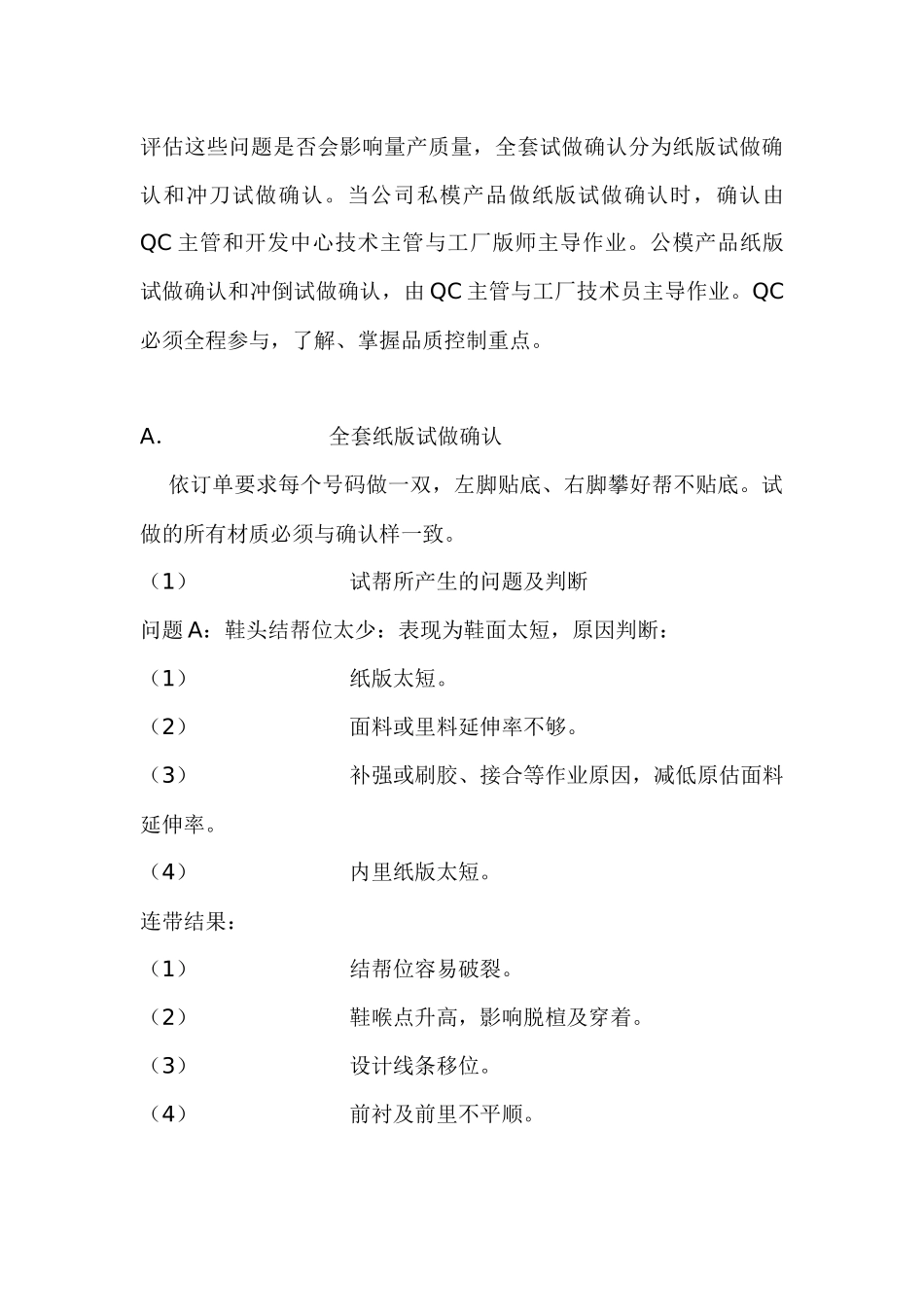 评估这些问题是否会影响量产质量，全套试做确认分为纸版试做确认和冲刀试做确认。当公司私模产品做纸版试做确认时，确认由QC主管和开发中心技术主管与工厂版师主导作业。公模产品纸版试做确认和冲倒试做确认，由QC主管与工厂技术员主导作业。QC必须全程参与，了解、掌握品质控制重点。

A. 全套纸版试做确认

依订单要求每个号码做一双，左脚贴底、右脚攀好帮不贴底。试做的所有材质必须与确认样一致。

（1） 试帮所产生的问题及判断

问题A：鞋头结帮位太少：表现为鞋面太短，原因判断：

（1） 纸版太短。

（2） 面料或里料延伸率不够。

（3） 补强或刷胶、接合等作业原因，减低原估面料延伸率。

（4） 内里纸版太短。

连带结果：

（1） 结帮位容易破裂。

（2） 鞋喉点升高，影响脱楦及穿着。

（3） 设计线条移位。

（4） 前衬及前里不平顺。